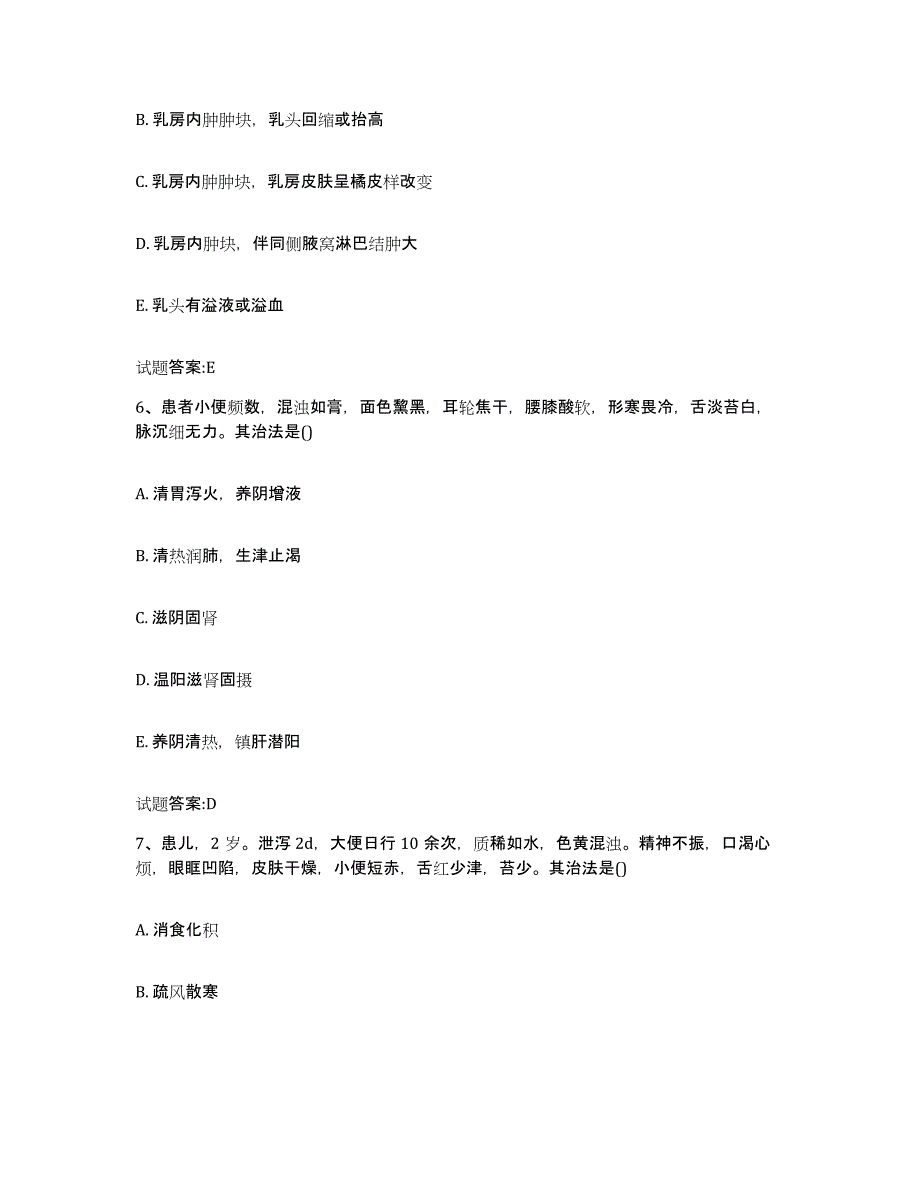 B. 乳房内肿肿块，乳头回缩或抬高

C. 乳房内肿肿块，乳房皮肤呈橘皮样改变

D. 乳房内肿块，伴同侧腋窝淋巴结肿大

E. 乳头有溢液或溢血

试题答案:E

6、患者小便频数，混浊如膏，面色黧黑，耳轮焦干，腰膝酸软，形寒畏冷，舌淡苔白，脉沉细无力。其治法是()

A. 清胃泻火，养阴增液

B. 清热润肺，生津止渴

C. 滋阴固肾

D. 温阳滋肾固摄

E. 养阴清热，镇肝潜阳

试题答案:D

7、患儿，2 岁。泄泻 2d，大便日行 10 余次，质稀如水，色黄混浊。精神不振，口渴心烦，眼眶凹陷，皮肤干燥，小便短赤，舌红少津，苔少。其治法是()

A. 消食化积

B. 疏风散寒